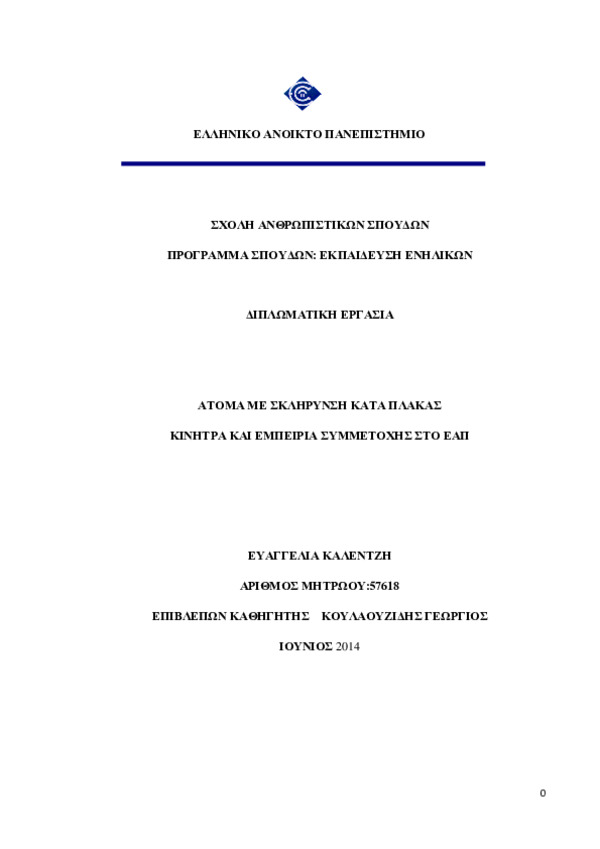 ΕΛΛΗΝΙΚΟ ΑΝΟΙΚΤΟ ΠΑΝΕΠΙΣΤΗΜΙΟ

ΣΧΟΛΗ ΑΝΘΡΩΠΙΣΤΙΚΩΝ ΣΠΟΥΔΩΝ

ΠΡΟΓΡΑΜΜΑ ΣΠΟΥΔΩΝ: ΕΚΠΑΙΔΕΥΣΗ ΕΝΗΛΙΚΩΝ

ΔΙΠΛΩΜΑΤΙΚΗ ΕΡΓΑΣΙΑ

ΑΤΟΜΑ ΜΕ ΣΚΛΗΡΥΝΣΗ ΚΑΤΑ ΠΛΑΚΑΣ

ΚΙΝΗΤΡΑ ΚΑΙ ΕΜΠΕΙΡΙΑ ΣΥΜΜΕΤΟΧΗΣ ΣΤΟ ΕΑΠ

ΕΥΑΓΓΕΛΙΑ ΚΑΛΕΝΤΖΗ

ΑΡΙΘΜΟΣ ΜΗΤΡΩΟΥ:57618

ΕΠΙΒΛΕΠΩΝ ΚΑΘΗΓΗΤΗΣ ΚΟΥΛΑΟΥΖΙΔΗΣ ΓΕΩΡΓΙΟΣ

ΙΟΥΝΙΟΣ 2014

0